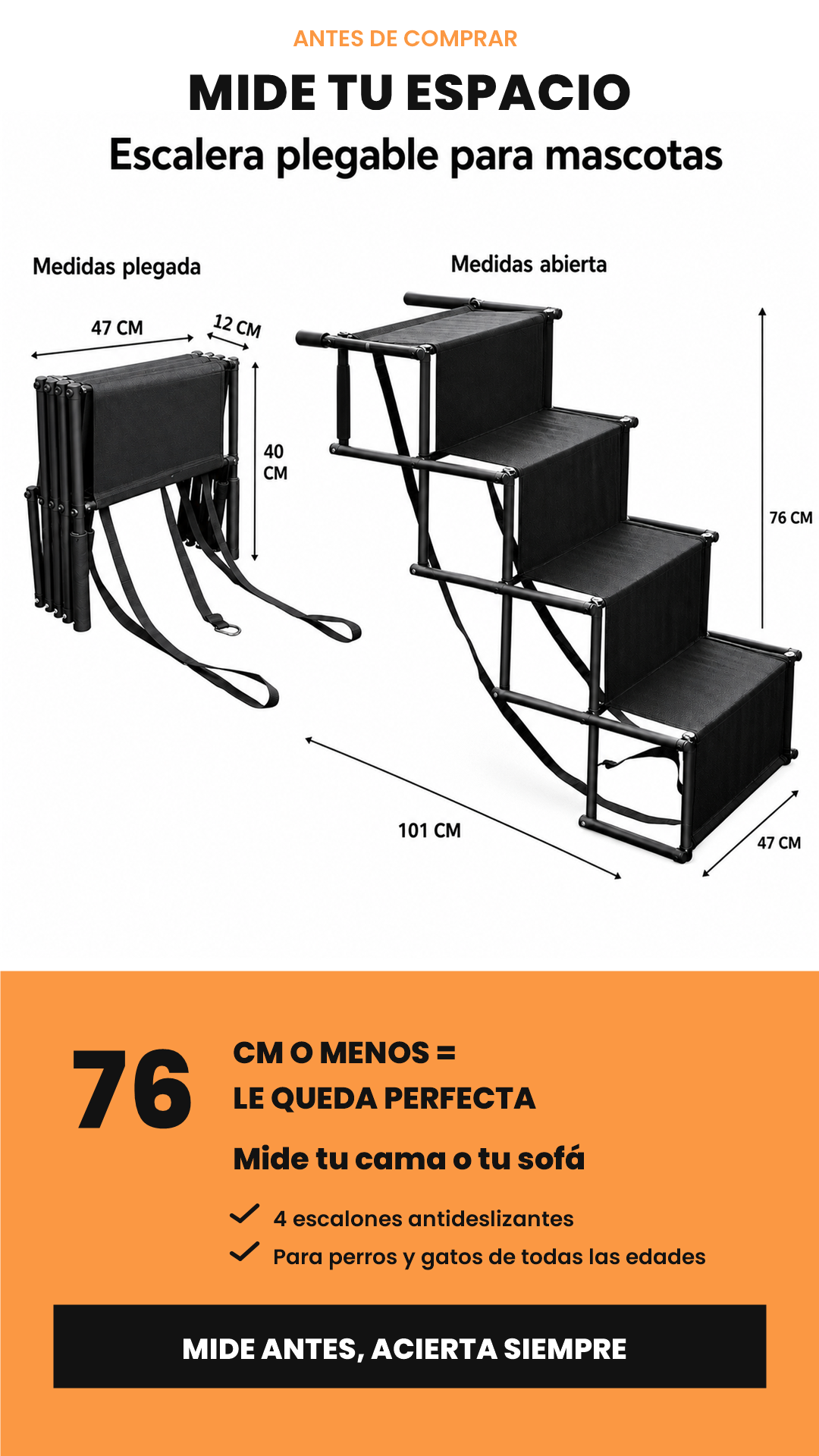 ANTES DE COMPRAR

MIDE TU ESPACIO

Escalera plegable para mascotas

Medidas plegada

47 CM

12 CM

40 CM

Medidas abierta

76 CM

101 CM

47 CM

76

CM O MENOS =
LE QUEDA PERFECTA

Mide tu cama o tu sofá

✓ 4 escalones antideslizantes
✓ Para perros y gatos de todas las edades

MIDE ANTES, ACIERTA SIEMPRE